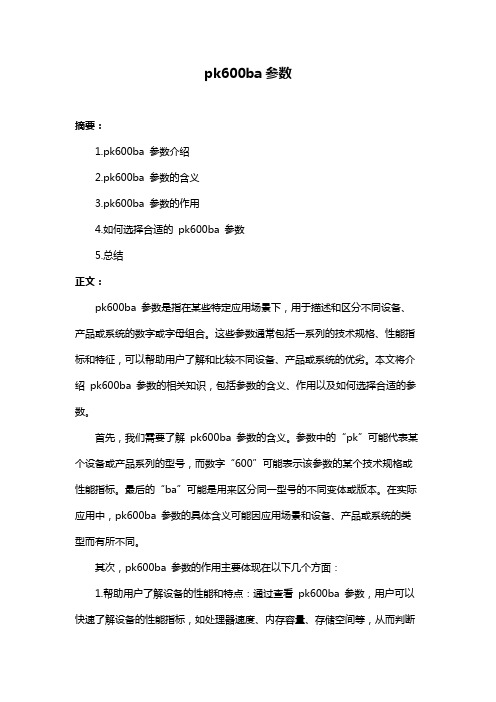 pk600ba 参数

摘要：

1.pk600ba 参数介绍

2.pk600ba 参数的含义

3.pk600ba 参数的作用

4.如何选择合适的 pk600ba 参数

5.总结

正文：

pk600ba 参数是指在某些特定应用场景下，用于描述和区分不同设备、产品或系统的数字或字母组合。这些参数通常包括一系列的技术规格、性能指标和特征，可以帮助用户了解和比较不同设备、产品或系统的优劣。本文将介绍 pk600ba 参数的相关知识，包括参数的含义、作用以及如何选择合适的参数。

首先，我们需要了解 pk600ba 参数的含义。参数中的“pk”可能代表某个设备或产品系列的型号，而数字“600”可能表示该参数的某个技术规格或性能指标。最后的“ba”可能是用来区分同一型号的不同变体或版本。在实际应用中，pk600ba 参数的具体含义可能因应用场景和设备、产品或系统的类型而有所不同。

其次，pk600ba 参数的作用主要体现在以下几个方面：

1.帮助用户了解设备的性能和特点：通过查看 pk600ba 参数，用户可以快速了解设备的性能指标，如处理器速度、内存容量、存储空间等，从而判断